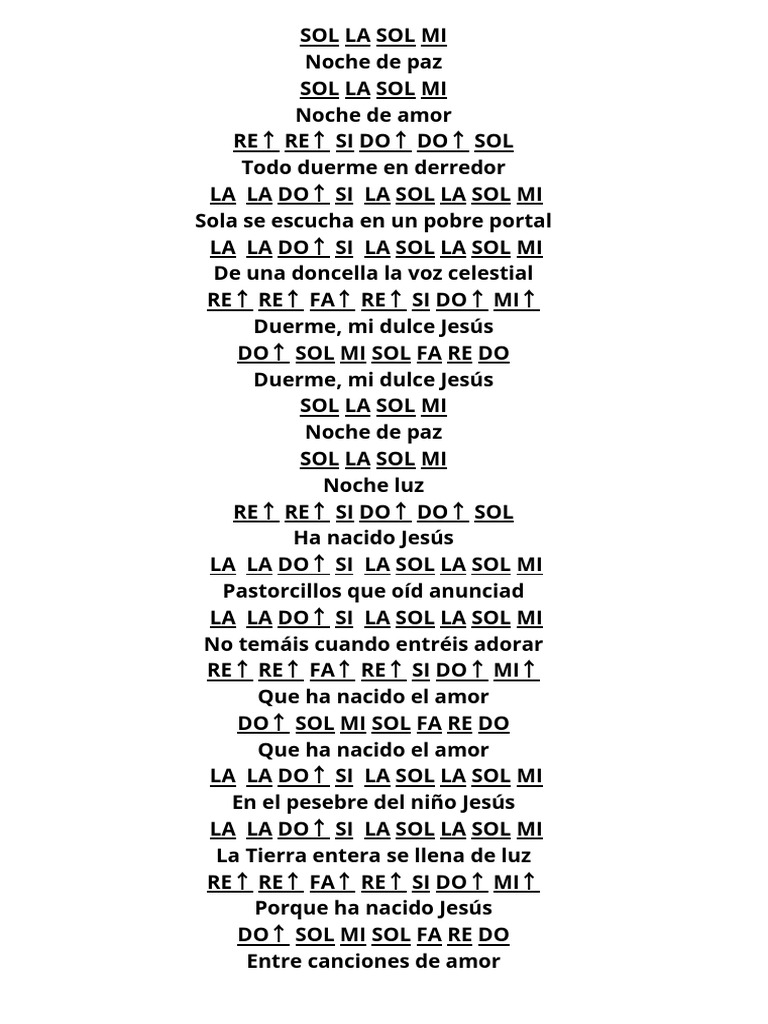 SOL LA SOL MI
Noche de paz
SOL LA SOL MI
Noche de amor
RE↑ RE↑ SI DO↑ DO↑ SOL
Todo duerme en derredor
LA LA DO↑ SI LA SOL LA SOL MI
Sola se escucha en un pobre portal
LA LA DO↑ SI LA SOL LA SOL MI
De una doncella la voz celestial
RE↑ RE↑ FA↑ RE↑ SI DO↑ MI↑
Duerme, mi dulce Jesús
DO↑ SOL MI SOL FA RE DO
Duerme, mi dulce Jesús
SOL LA SOL MI
Noche de paz
SOL LA SOL MI
Noche luz
RE↑ RE↑ SI DO↑ DO↑ SOL
Ha nacido Jesús
LA LA DO↑ SI LA SOL LA SOL MI
Pastorcillos que oíd anunciad
LA LA DO↑ SI LA SOL LA SOL MI
No temáis cuando entréis adorar
RE↑ RE↑ FA↑ RE↑ SI DO↑ MI↑
Que ha nacido el amor
DO↑ SOL MI SOL FA RE DO
Que ha nacido el amor
LA LA DO↑ SI LA SOL LA SOL MI
En el pesebre del niño Jesús
LA LA DO↑ SI LA SOL LA SOL MI
La Tierra entera se llena de luz
RE↑ RE↑ FA↑ RE↑ SI DO↑ MI↑
Porque ha nacido Jesús
DO↑ SOL MI SOL FA RE DO
Entre canciones de amor